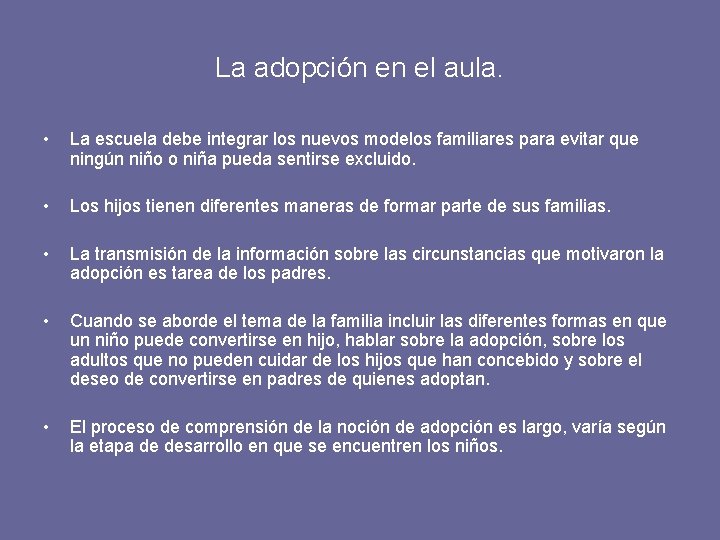 La adopción en el aula.

• La escuela debe integrar los nuevos modelos familiares para evitar que ningún niño o niña pueda sentirse excluido.

• Los hijos tienen diferentes maneras de formar parte de sus familias.

• La transmisión de la información sobre las circunstancias que motivaron la adopción es tarea de los padres.

• Cuando se aborde el tema de la familia incluir las diferentes formas en que un niño puede convertirse en hijo, hablar sobre la adopción, sobre los adultos que no pueden cuidar de los hijos que han concebido y sobre el deseo de convertirse en padres de quienes adoptan.

• El proceso de comprensión de la noción de adopción es largo, varía según la etapa de desarrollo en que se encuentren los niños.